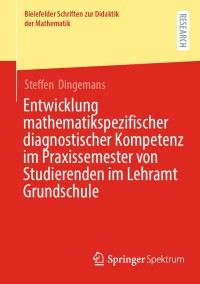 Bielefelder Schriften zur Didaktik der Mathematik

RESEARCH

Steffen Dingemans

Entwicklung mathematikspezifischer diagnostischer Kompetenz im Praxissemester von Studierenden im Lehramt Grundschule

Springer Spektrum